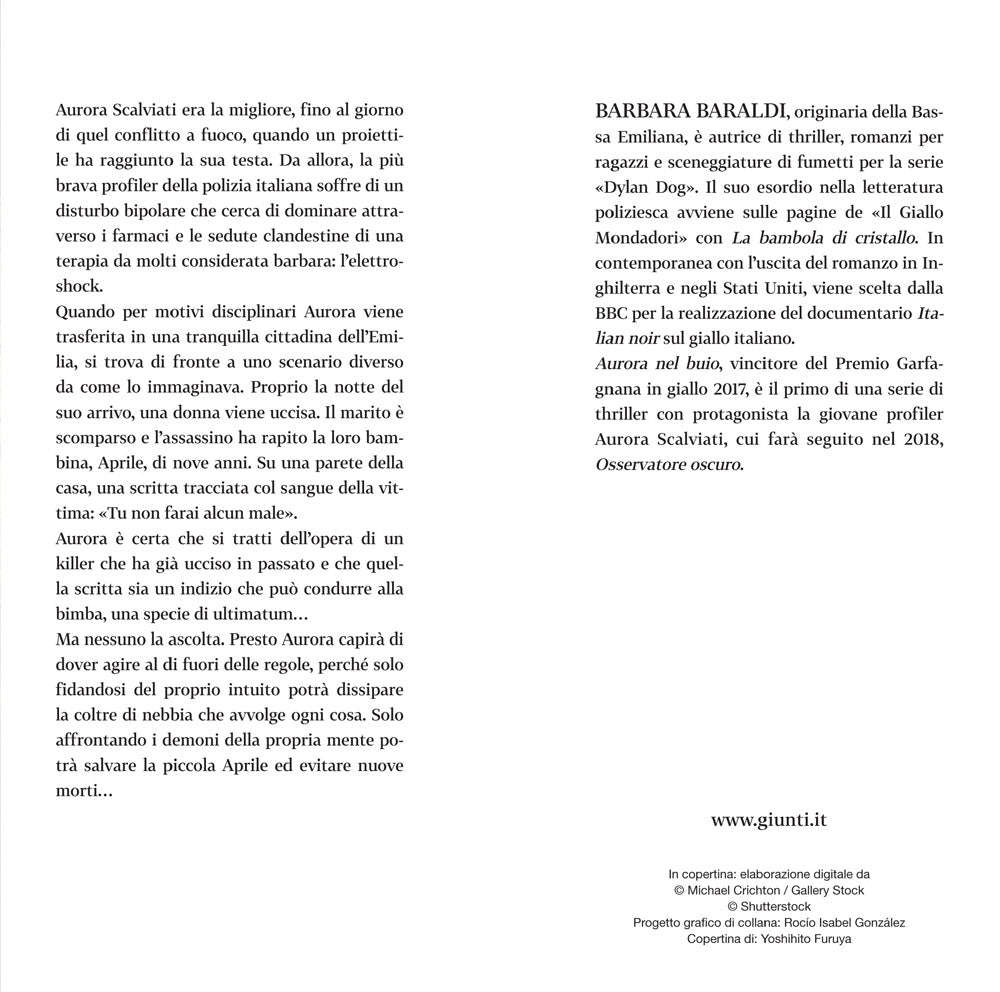 Aurora Scalviati era la migliore, fino al giorno di quel conflitto a fuoco, quando un proiettile ha raggiunto la sua testa. Da allora, la più brava profiler della polizia italiana soffre di un disturbo bipolare che cerca di dominare attraverso i farmaci e le sedute clandestine di una terapia da molti considerata barbara: l'elettroshock.
Quando per motivi disciplinari Aurora viene trasferita in una tranquilla cittadina dell'Emilia, si trova di fronte a uno scenario diverso da come lo immaginava. Proprio la notte del suo arrivo, una donna viene uccisa. Il marito è scomparso e l'assassino ha rapito la loro bambina, Aprile, di nove anni. Su una parete della casa, una scritta tracciata col sangue della vittima: «Tu non farai alcun male».
Aurora è certa che si tratti dell'opera di un killer che ha già ucciso in passato e che quella scritta sia un indizio che può condurre alla bimba, una specie di ultimatum…
Ma nessuno la ascolta. Presto Aurora capirà di dover agire al di fuori delle regole, perché solo fidandosi del proprio intuito potrà dissipare la coltre di nebbia che avvolge ogni cosa. Solo affrontando i demoni della propria mente potrà salvare la piccola Aprile ed evitare nuove morti…

BARBARA BARALDI, originaria della Bassa Emiliana, è autrice di thriller, romanzi per ragazzi e sceneggiature di fumetti per la serie «Dylan Dog». Il suo esordio nella letteratura poliziesca avviene sulle pagine de «Il Giallo Mondadori» con La bambola di cristallo. In contemporanea con l'uscita del romanzo in Inghilterra e negli Stati Uniti, viene scelta dalla BBC per la realizzazione del documentario Italian noir sul giallo italiano.
Aurora nel buio, vincitore del Premio Garfagnana in giallo 2017, è il primo di una serie di thriller con protagonista la giovane profiler Aurora Scalviati, cui farà seguito nel 2018, Osservatore oscuro.

www.giunti.it

In copertina: elaborazione digitale da
© Michael Crichton / Gallery Stock
© Shutterstock
Progetto grafico di collana: Rocío Isabel González
Copertina di: Yoshihito Furuya